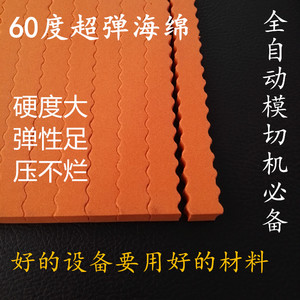 60度超弹海绵

硬度大
弹性足
压不烂

全自动模切机必备

好的设备要用好的材料